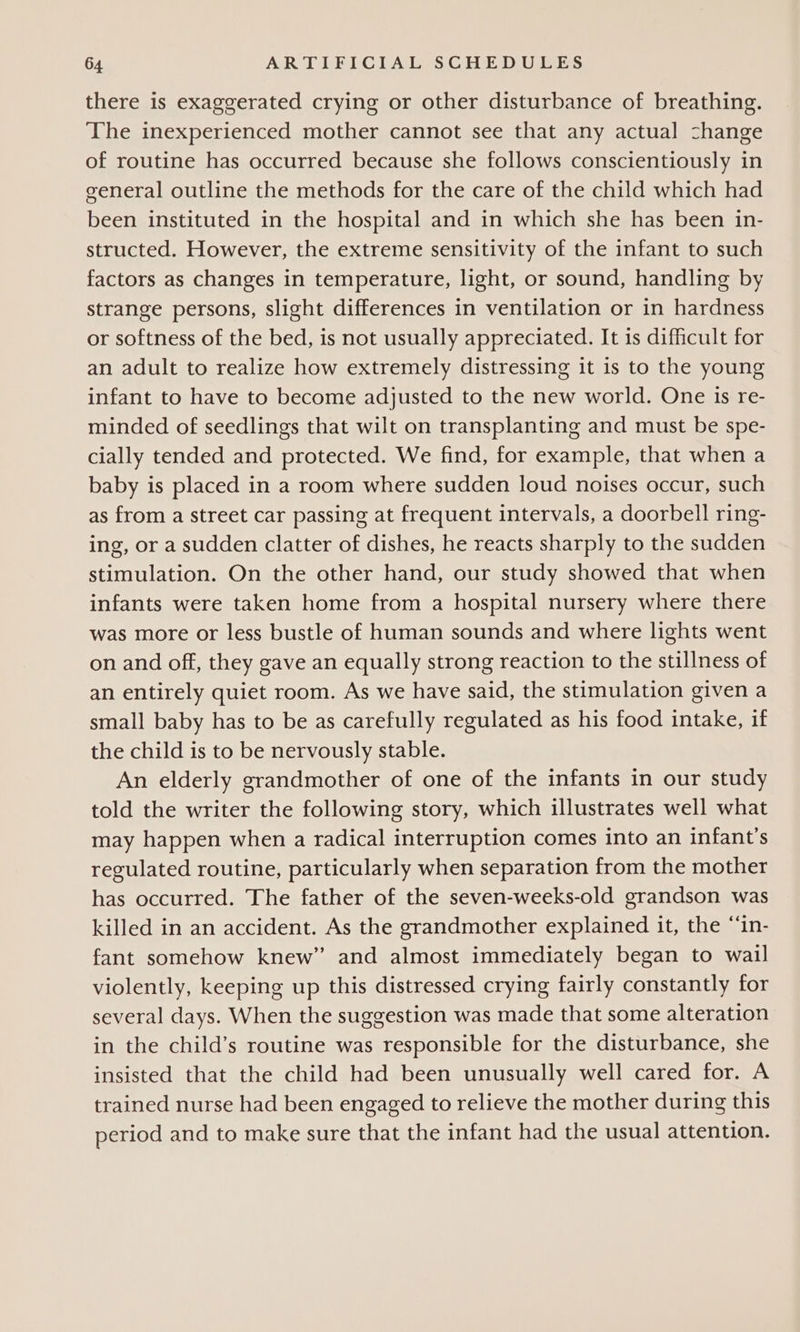 64 ARTIFICIAL SCHEDULES

there is exaggerated crying or other disturbance of breathing. The inexperienced mother cannot see that any actual change of routine has occurred because she follows conscientiously in general outline the methods for the care of the child which had been instituted in the hospital and in which she has been instructed. However, the extreme sensitivity of the infant to such factors as changes in temperature, light, or sound, handling by strange persons, slight differences in ventilation or in hardness or softness of the bed, is not usually appreciated. It is difficult for an adult to realize how extremely distressing it is to the young infant to have to become adjusted to the new world. One is reminded of seedlings that wilt on transplanting and must be specially tended and protected. We find, for example, that when a baby is placed in a room where sudden loud noises occur, such as from a street car passing at frequent intervals, a doorbell ringing, or a sudden clatter of dishes, he reacts sharply to the sudden stimulation. On the other hand, our study showed that when infants were taken home from a hospital nursery where there was more or less bustle of human sounds and where lights went on and off, they gave an equally strong reaction to the stillness of an entirely quiet room. As we have said, the stimulation given a small baby has to be as carefully regulated as his food intake, if the child is to be nervously stable.

An elderly grandmother of one of the infants in our study told the writer the following story, which illustrates well what may happen when a radical interruption comes into an infant's regulated routine, particularly when separation from the mother has occurred. The father of the seven-weeks-old grandson was killed in an accident. As the grandmother explained it, the "infant somehow knew" and almost immediately began to wail violently, keeping up this distressed crying fairly constantly for several days. When the suggestion was made that some alteration in the child's routine was responsible for the disturbance, she insisted that the child had been unusually well cared for. A trained nurse had been engaged to relieve the mother during this period and to make sure that the infant had the usual attention.